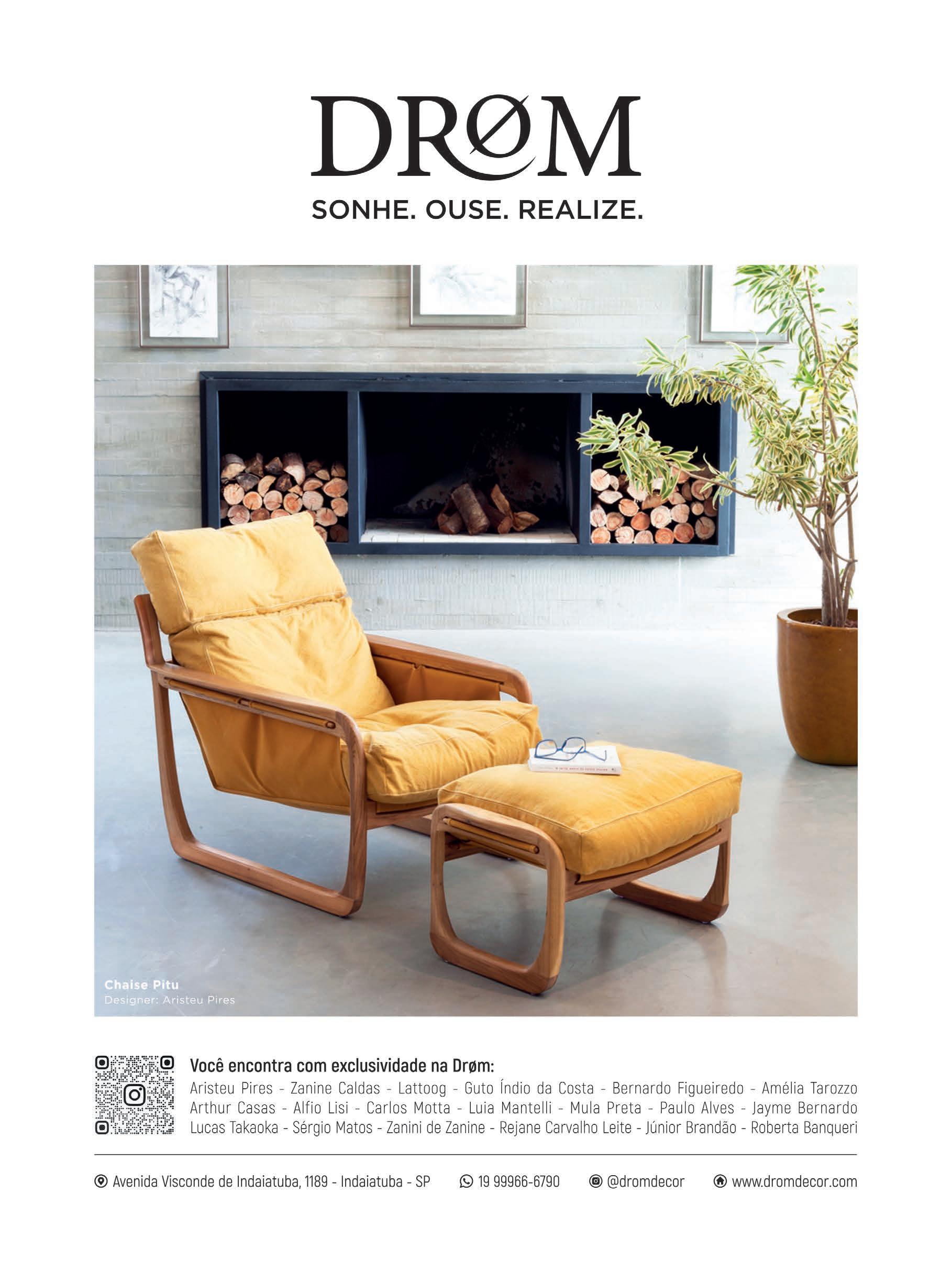 DRØM

SONHE. OUSE. REALIZE.

Chaise Pitu
Designer: Aristeu Pires

Você encontra com exclusividade na Drøm:
Aristeu Pires - Zanine Caldas - Lattoog - Guto Índio da Costa - Bernardo Figueiredo - Amélia Tarozzo
Arthur Casas - Alfio Lisi - Carlos Motta - Luia Mantelli - Mula Preta - Paulo Alves - Jayme Bernardo
Lucas Takaoka - Sérgio Matos - Zanini de Zanine - Rejane Carvalho Leite - Júnior Brandão - Roberta Banqueri

Avenida Visconde de Indaiatuba, 1189 - Indaiatuba - SP 19 99966-6790 @dromdecor www.dromdecor.com